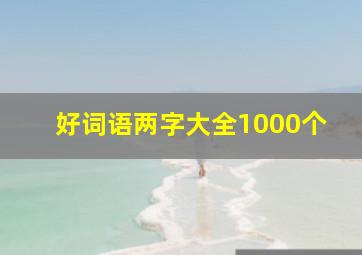 好词语两字大全1000个